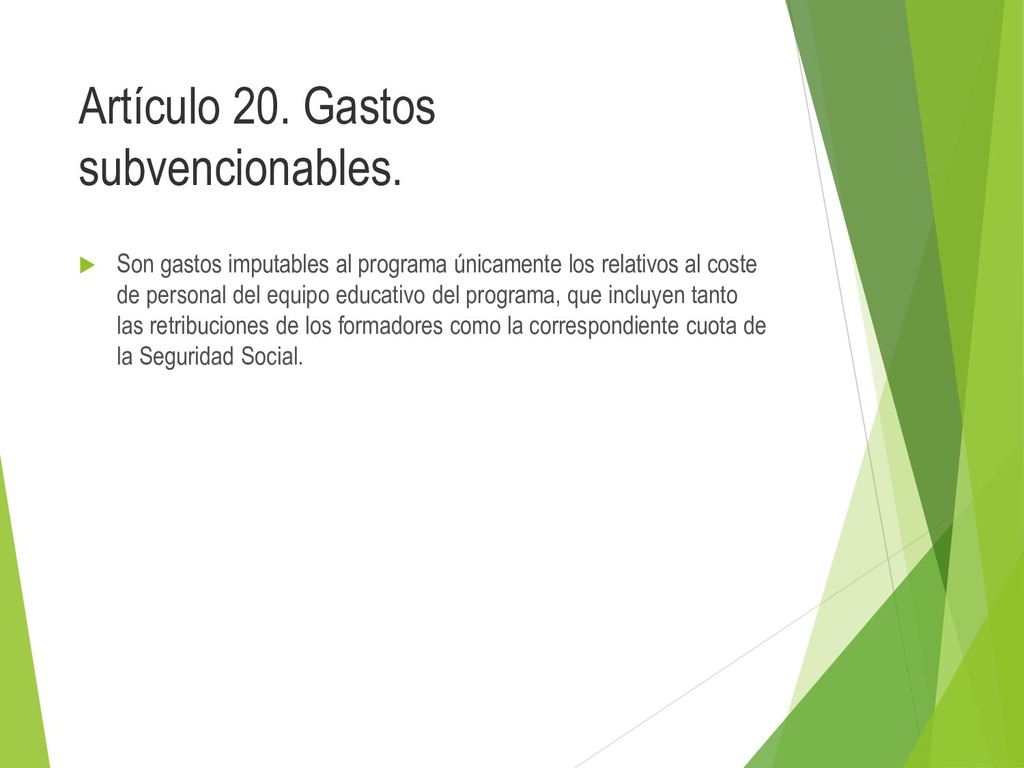 Artículo 20. Gastos subvencionables.

Son gastos imputables al programa únicamente los relativos al coste de personal del equipo educativo del programa, que incluyen tanto las retribuciones de los formadores como la correspondiente cuota de la Seguridad Social.